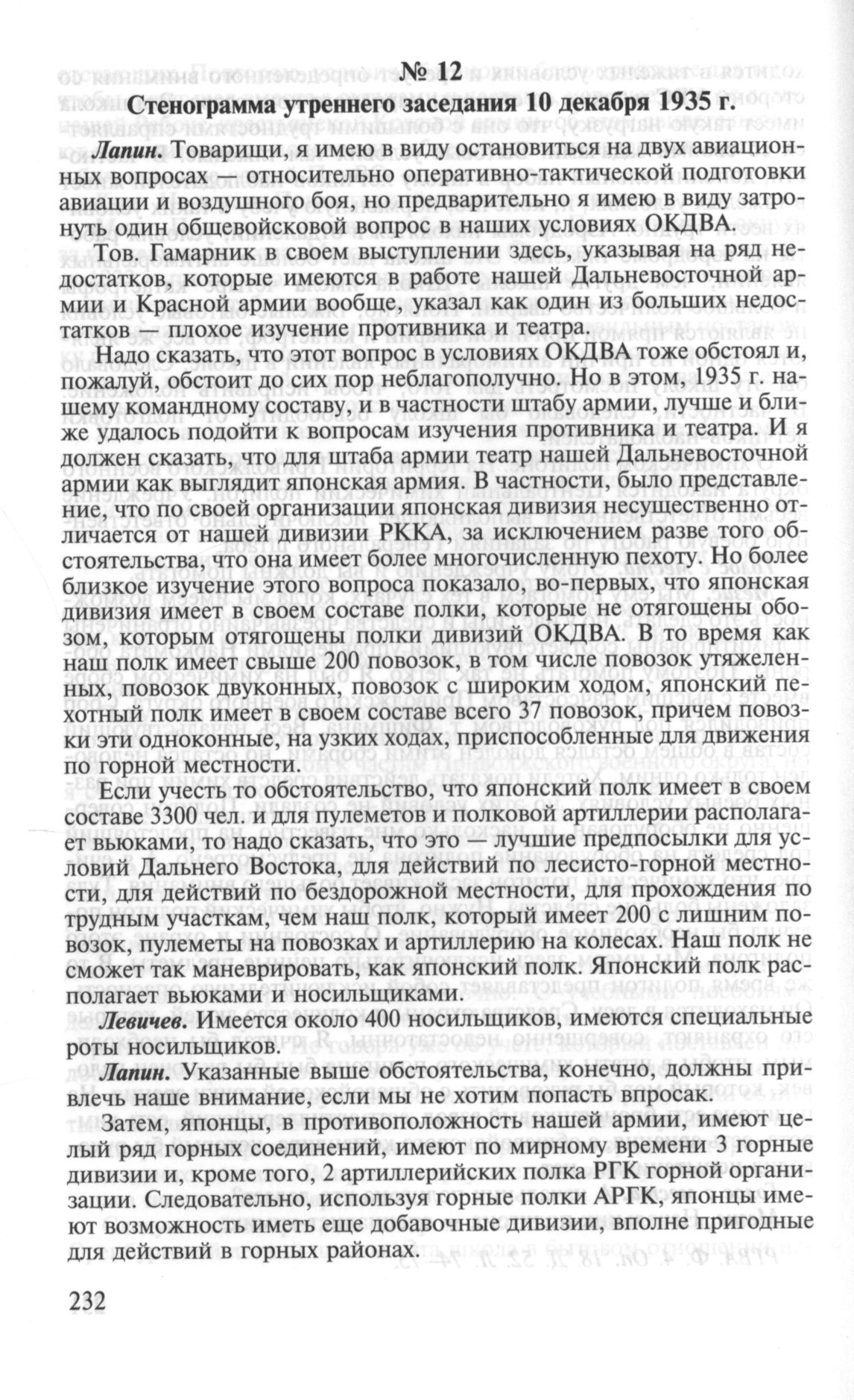 № 12
Стенограмма утреннего заседания 10 декабря 1935 г.

Лапин. Товарищи, я имею в виду остановиться на двух авиационных вопросах — относительно оперативно-тактической подготовки авиации и воздушного боя, но предварительно я имею в виду затронуть один общевойсковой вопрос в наших условиях ОКДВА.

Тов. Гамарник в своем выступлении здесь, указывая на ряд недостатков, которые имеются в работе нашей Дальневосточной армии и Красной армии вообще, указал как один из больших недостатков — плохое изучение противника и театра.

Надо сказать, что этот вопрос в условиях ОКДВА тоже обстоял и, пожалуй, обстоит до сих пор неблагополучно. Но в этом, 1935 г. нашему командному составу, и в частности штабу армии, лучше и ближе удалось подойти к вопросам изучения противника и театра. И я должен сказать, что для штаба армии театр нашей Дальневосточной армии как выглядит японская армия. В частности, было представление, что по своей организации японская дивизия несущественно отличается от нашей дивизии РККА, за исключением разве того обстоятельства, что она имеет более многочисленную пехоту. Но более близкое изучение этого вопроса показало, во-первых, что японская дивизия имеет в своем составе полки, которые не отягощены обозом, которым отягощены полки дивизий ОКДВА. В то время как наш полк имеет свыше 200 повозок, в том числе повозок утяжеленных, повозок двуконных, повозок с широким ходом, японский пехотный полк имеет в своем составе всего 37 повозок, причем повозки эти одноконные, на узких ходах, приспособленные для движения по горной местности.

Если учесть то обстоятельство, что японский полк имеет в своем составе 3300 чел. и для пулеметов и полковой артиллерии располагает вьюками, то надо сказать, что это — лучшие предпосылки для условий Дальнего Востока, для действий по лесисто-горной местности, для действий по бездорожной местности, для прохождения по трудным участкам, чем наш полк, который имеет 200 с лишним повозок, пулеметы на повозках и артиллерию на колесах. Наш полк не сможет так маневрировать, как японский полк. Японский полк располагает вьюками и носильщиками.

Левичев. Имеется около 400 носильщиков, имеются специальные роты носильщиков.

Лапин. Указанные выше обстоятельства, конечно, должны привлечь наше внимание, если мы не хотим попасть впросак.

Затем, японцы, в противоположность нашей армии, имеют целый ряд горных соединений, имеют по мирному времени 3 горные дивизии и, кроме того, 2 артиллерийских полка РГК горной организации. Следовательно, используя горные полки АРГК, японцы имеют возможность иметь еще добавочные дивизии, вполне пригодные для действий в горных районах.

232